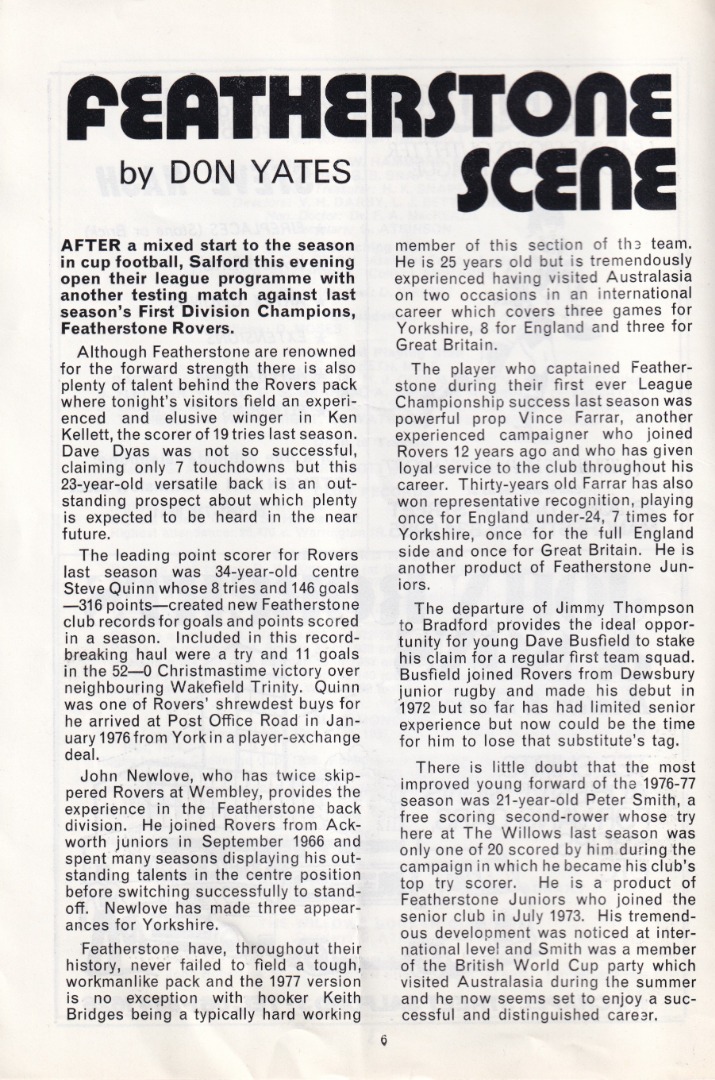 FEATHERSTONE SCENE

by DON YATES

AFTER a mixed start to the season in cup football, Salford this evening open their league programme with another testing match against last season's First Division Champions, Featherstone Rovers.

Although Featherstone are renowned for the forward strength there is also plenty of talent behind the Rovers pack where tonight's visitors field an experienced and elusive winger in Ken Kellett, the scorer of 19 tries last season. Dave Dyas was not so successful, claiming only 7 touchdowns but this 23-year-old versatile back is an outstanding prospect about which plenty is expected to be heard in the near future.

The leading point scorer for Rovers last season was 34-year-old centre Steve Quinn whose 8 tries and 146 goals —316 points—created new Featherstone club records for goals and points scored in a season. Included in this record-breaking haul were a try and 11 goals in the 52—0 Christmastime victory over neighbouring Wakefield Trinity. Quinn was one of Rovers' shrewdest buys for he arrived at Post Office Road in January 1976 from York in a player-exchange deal.

John Newlove, who has twice skippered Rovers at Wembley, provides the experience in the Featherstone back division. He joined Rovers from Ackworth juniors in September 1966 and spent many seasons displaying his outstanding talents in the centre position before switching successfully to stand-off. Newlove has made three appearances for Yorkshire.

Featherstone have, throughout their history, never failed to field a tough, workmanlike pack and the 1977 version is no exception with hooker Keith Bridges being a typically hard working member of this section of the team. He is 25 years old but is tremendously experienced having visited Australasia on two occasions in an international career which covers three games for Yorkshire, 8 for England and three for Great Britain.

The player who captained Featherstone during their first ever League Championship success last season was powerful prop Vince Farrar, another experienced campaigner who joined Rovers 12 years ago and who has given loyal service to the club throughout his career. Thirty-years old Farrar has also won representative recognition, playing once for England under-24, 7 times for Yorkshire, once for the full England side and once for Great Britain. He is another product of Featherstone Juniors.

The departure of Jimmy Thompson to Bradford provides the ideal opportunity for young Dave Busfield to stake his claim for a regular first team squad. Busfield joined Rovers from Dewsbury junior rugby and made his debut in 1972 but so far has had limited senior experience but now could be the time for him to lose that substitute's tag.

There is little doubt that the most improved young forward of the 1976-77 season was 21-year-old Peter Smith, a free scoring second-rower whose try here at The Willows last season was only one of 20 scored by him during the campaign in which he became his club's top try scorer. He is a product of Featherstone Juniors who joined the senior club in July 1973. His tremendous development was noticed at international level and Smith was a member of the British World Cup party which visited Australasia during the summer and he now seems set to enjoy a successful and distinguished career.

6